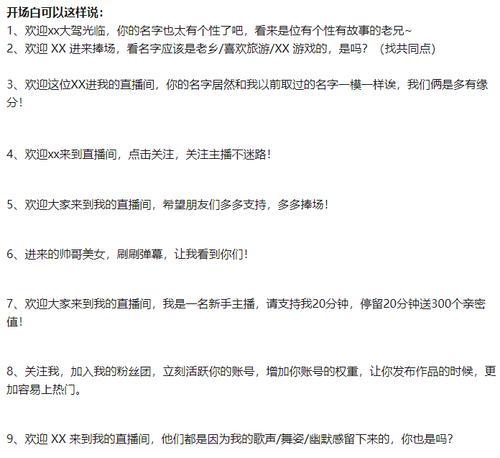 开场白可以这样说：
1、欢迎xx大驾光临，你的名字也太有个性了吧，看来是位有个性有故事的老兄~
2、欢迎 XX 进来捧场，看名字应该是老乡/喜欢旅游/XX 游戏的，是吗？（找共同点）

3、欢迎这位XX进我的直播间，你的名字居然和我以前取过的名字一模一样诶，我们俩是多有缘分！

4、欢迎xx来到直播间，点击关注，关注主播不迷路！

5、欢迎大家来到我的直播间，希望朋友们多多支持，多多捧场！

6、进来的帅哥美女，刷刷弹幕，让我看到你们！

7、欢迎大家来到我的直播间，我是一名新手主播，请支持我20分钟，停留20分钟送300个亲密值！

8、关注我，加入我的粉丝团，立刻活跃你的账号，增加你账号的权重，让你发布作品的时候，更加容易上热门。

9、欢迎 XX 来到我的直播间，他们都是因为我的歌声/舞姿/幽默感留下来的，你也是吗？